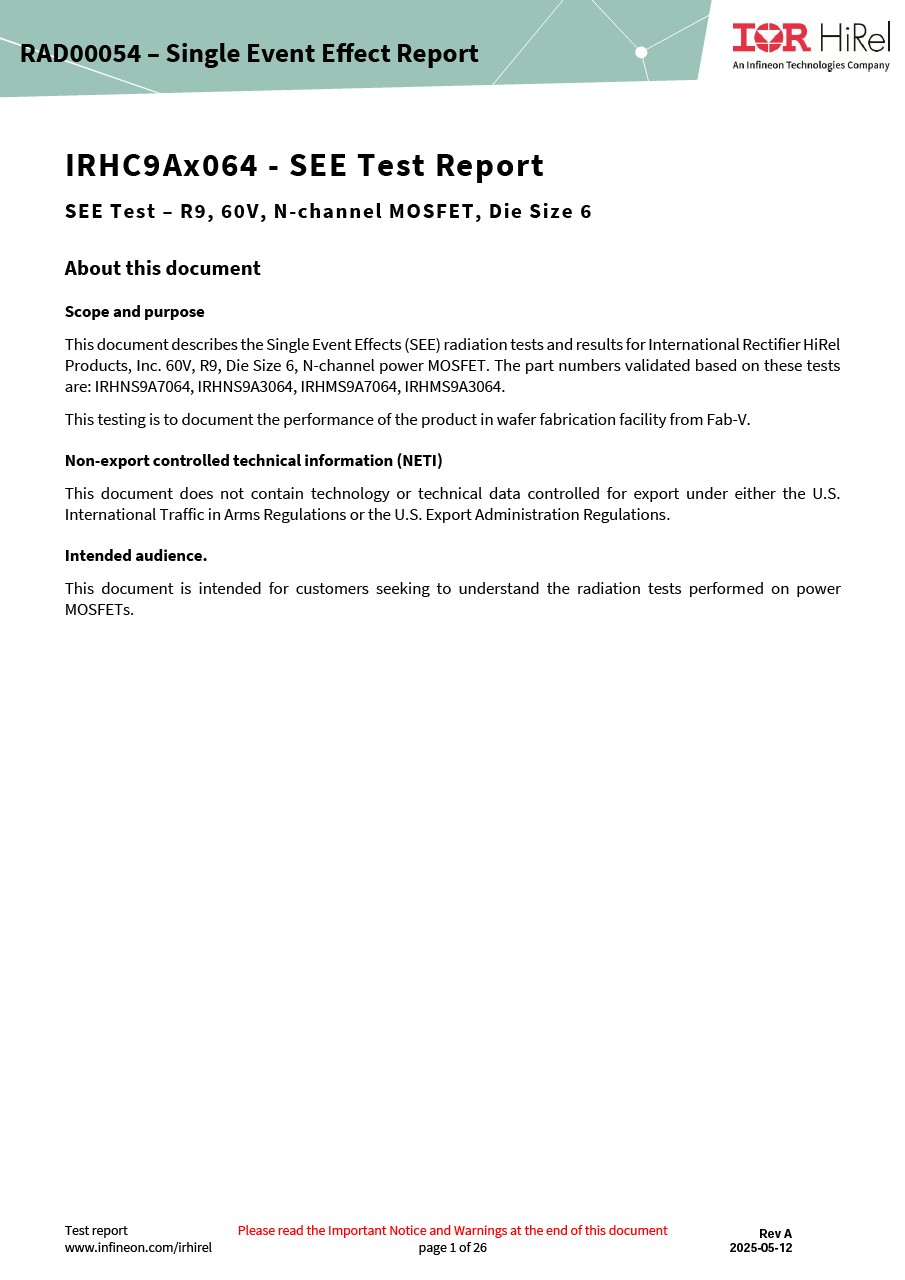 RAD00054 – Single Event Effect Report

IOR HiRel
An Infineon Technologies Company

IRHC9Ax064 - SEE Test Report

SEE Test – R9, 60V, N-channel MOSFET, Die Size 6

About this document

Scope and purpose

This document describes the Single Event Effects (SEE) radiation tests and results for International Rectifier HiRel Products, Inc. 60V, R9, Die Size 6, N-channel power MOSFET. The part numbers validated based on these tests are: IRHNS9A7064, IRHNS9A3064, IRHMS9A7064, IRHMS9A3064.

This testing is to document the performance of the product in wafer fabrication facility from Fab-V.

Non-export controlled technical information (NETI)

This document does not contain technology or technical data controlled for export under either the U.S. International Traffic in Arms Regulations or the U.S. Export Administration Regulations.

Intended audience.

This document is intended for customers seeking to understand the radiation tests performed on power MOSFETs.

Test report
www.infineon.com/irhirel

Please read the Important Notice and Warnings at the end of this document
page 1 of 26

Rev A
2025-05-12